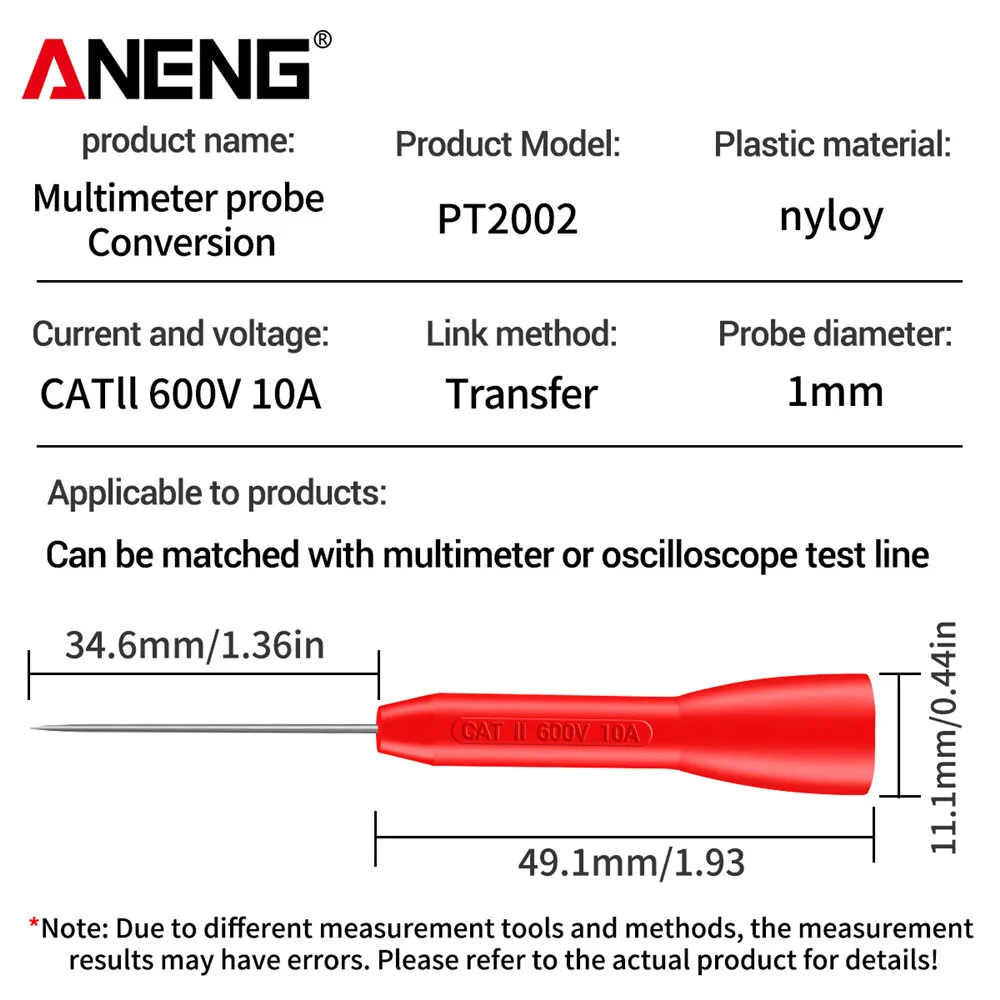 ANENG®

product name:
Multimeter probe Conversion

Product Model:
PT2002

Plastic material:
nyloy

Current and voltage:
CATll 600V 10A

Link method:
Transfer

Probe diameter:
1mm

Applicable to products:

Can be matched with multimeter or oscilloscope test line

34.6mm/1.36in

CAT II 600V 10A

11.1mm/0.44in

49.1mm/1.93

*Note: Due to different measurement tools and methods, the measurement results may have errors. Please refer to the actual product for details!